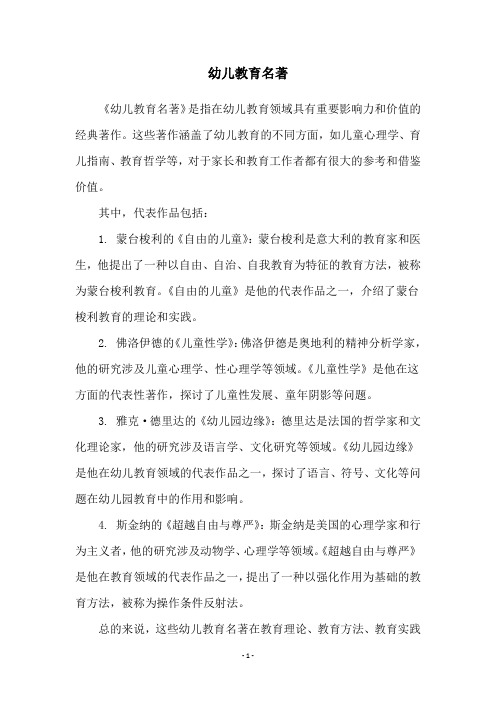 幼儿教育名著

《幼儿教育名著》是指在幼儿教育领域具有重要影响力和价值的经典著作。这些著作涵盖了幼儿教育的不同方面，如儿童心理学、育儿指南、教育哲学等，对于家长和教育工作者都有很大的参考和借鉴价值。

其中，代表作品包括：

1. 蒙台梭利的《自由的儿童》：蒙台梭利是意大利的教育家和医生，他提出了一种以自由、自治、自我教育为特征的教育方法，被称为蒙台梭利教育。《自由的儿童》是他的代表作品之一，介绍了蒙台梭利教育的理论和实践。

2. 佛洛伊德的《儿童性学》：佛洛伊德是奥地利的精神分析学家，他的研究涉及儿童心理学、性心理学等领域。《儿童性学》是他在这方面的代表性著作，探讨了儿童性发展、童年阴影等问题。

3. 雅克·德里达的《幼儿园边缘》：德里达是法国的哲学家和文化理论家，他的研究涉及语言学、文化研究等领域。《幼儿园边缘》是他在幼儿教育领域的代表作品之一，探讨了语言、符号、文化等问题在幼儿园教育中的作用和影响。

4. 斯金纳的《超越自由与尊严》：斯金纳是美国的心理学家和行为主义者，他的研究涉及动物学、心理学等领域。《超越自由与尊严》是他在教育领域的代表作品之一，提出了一种以强化作用为基础的教育方法，被称为操作条件反射法。

总的来说，这些幼儿教育名著在教育理论、教育方法、教育实践

- 1 -